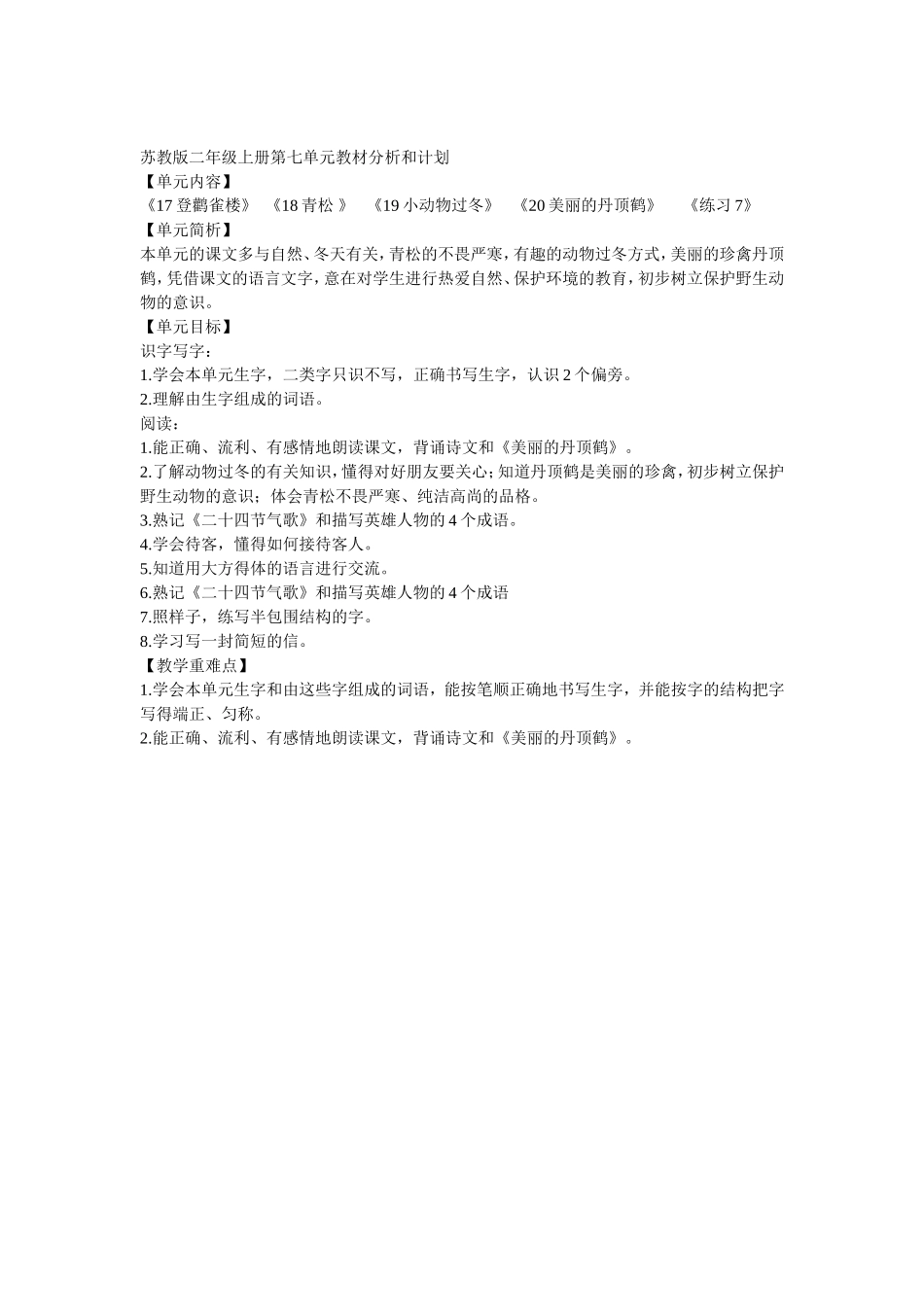 苏教版二年级上册第七单元教材分析和计划
【单元内容】
《17 登鹳雀楼》 《18 青松 》 《19 小动物过冬》 《20 美丽的丹顶鹤》 《练习 7》
【单元简析】
本单元的课文多与自然、冬天有关，青松的不畏严寒，有趣的动物过冬方式，美丽的珍禽丹顶鹤，凭借课文的语言文字，意在对学生进行热爱自然、保护环境的教育，初步树立保护野生动物的意识。
【单元目标】
识字写字：
1.学会本单元生字，二类字只识不写，正确书写生字，认识 2 个偏旁。
2.理解由生字组成的词语。
阅读：
1.能正确、流利、有感情地朗读课文，背诵诗文和《美丽的丹顶鹤》。
2.了解动物过冬的有关知识，懂得对好朋友要关心；知道丹顶鹤是美丽的珍禽，初步树立保护野生动物的意识；体会青松不畏严寒、纯洁高尚的品格。
3.熟记《二十四节气歌》和描写英雄人物的 4 个成语。
4.学会待客，懂得如何接待客人。
5.知道用大方得体的语言进行交流。
6.熟记《二十四节气歌》和描写英雄人物的 4 个成语
7.照样子，练写半包围结构的字。
8.学习写一封简短的信。
【教学重难点】
1.学会本单元生字和由这些字组成的词语，能按笔顺正确地书写生字，并能按字的结构把字写得端正、匀称。
2.能正确、流利、有感情地朗读课文，背诵诗文和《美丽的丹顶鹤》。